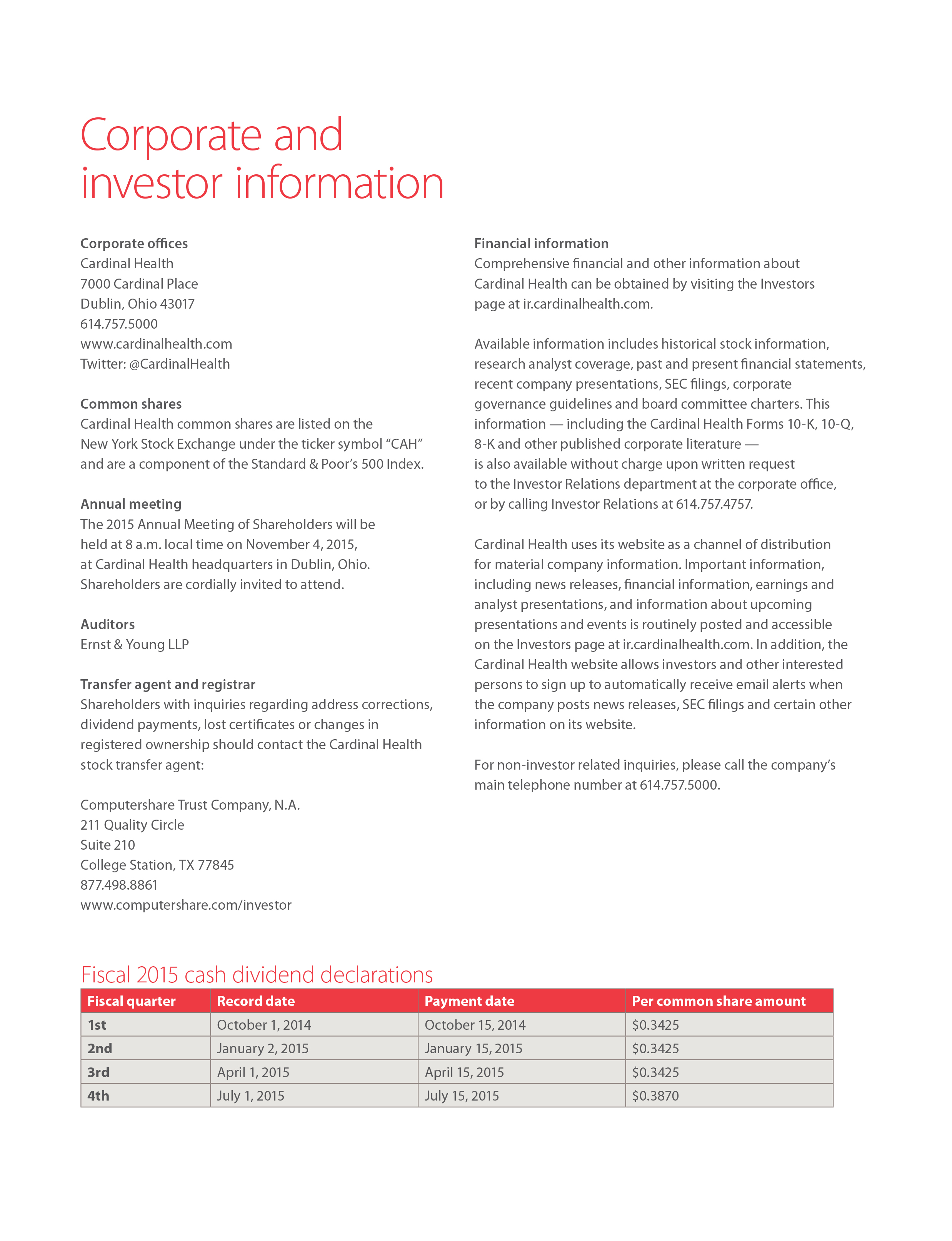 Corporate and investor information

Corporate offices
Cardinal Health
7000 Cardinal Place
Dublin, Ohio 43017
614.757.5000
www.cardinalhealth.com
Twitter: @CardinalHealth

Common shares
Cardinal Health common shares are listed on the New York Stock Exchange under the ticker symbol “CAH” and are a component of the Standard & Poor’s 500 Index.

Annual meeting
The 2015 Annual Meeting of Shareholders will be held at 8 a.m. local time on November 4, 2015, at Cardinal Health headquarters in Dublin, Ohio. Shareholders are cordially invited to attend.

Auditors
Ernst & Young LLP

Transfer agent and registrar
Shareholders with inquiries regarding address corrections, dividend payments, lost certificates or changes in registered ownership should contact the Cardinal Health stock transfer agent:

Computershare Trust Company, N.A.
211 Quality Circle
Suite 210
College Station, TX 77845
877.498.8861
www.computershare.com/investor

Financial information
Comprehensive financial and other information about Cardinal Health can be obtained by visiting the Investors page at ir.cardinalhealth.com.

Available information includes historical stock information, research analyst coverage, past and present financial statements, recent company presentations, SEC filings, corporate governance guidelines and board committee charters. This information — including the Cardinal Health Forms 10-K, 10-Q, 8-K and other published corporate literature — is also available without charge upon written request to the Investor Relations department at the corporate office, or by calling Investor Relations at 614.757.4757.

Cardinal Health uses its website as a channel of distribution for material company information. Important information, including news releases, financial information, earnings and analyst presentations, and information about upcoming presentations and events is routinely posted and accessible on the Investors page at ir.cardinalhealth.com. In addition, the Cardinal Health website allows investors and other interested persons to sign up to automatically receive email alerts when the company posts news releases, SEC filings and certain other information on its website.

For non-investor related inquiries, please call the company’s main telephone number at 614.757.5000.

Fiscal 2015 cash dividend declarations

| Fiscal quarter | Record date | Payment date | Per common share amount |
|---|---|---|---|
| 1st | October 1, 2014 | October 15, 2014 | $0.3425 |
| 2nd | January 2, 2015 | January 15, 2015 | $0.3425 |
| 3rd | April 1, 2015 | April 15, 2015 | $0.3425 |
| 4th | July 1, 2015 | July 15, 2015 | $0.3870 |